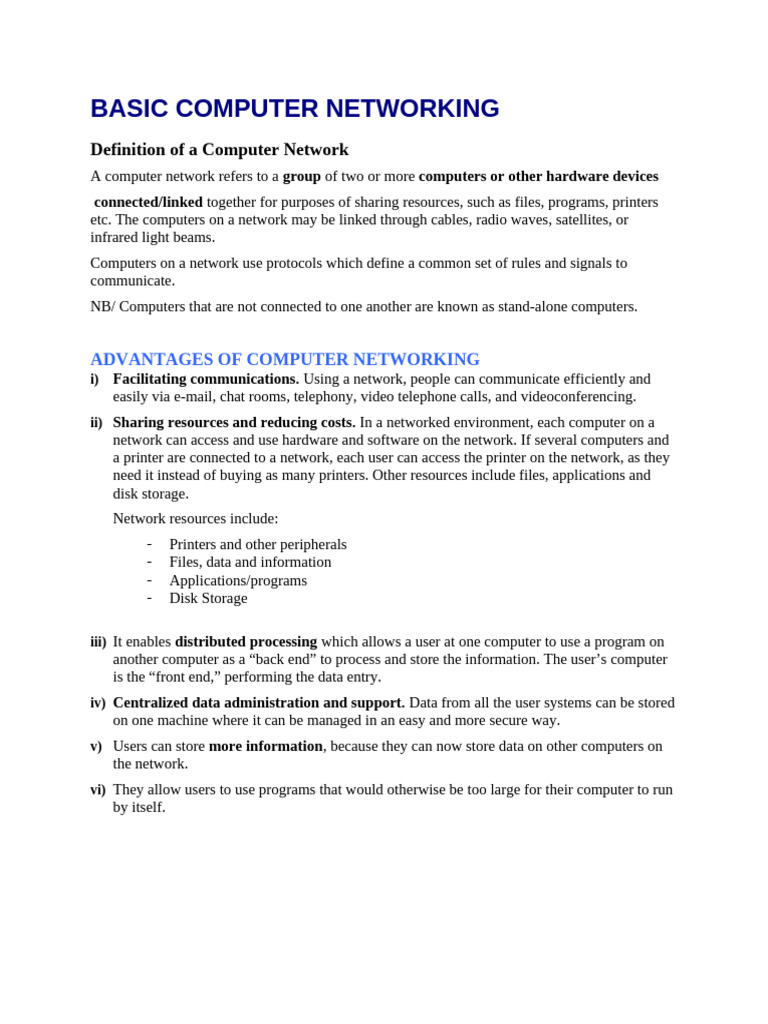 BASIC COMPUTER NETWORKING

Definition of a Computer Network

A computer network refers to a group of two or more computers or other hardware devices

connected/linked together for purposes of sharing resources, such as files, programs, printers etc. The computers on a network may be linked through cables, radio waves, satellites, or infrared light beams.

Computers on a network use protocols which define a common set of rules and signals to communicate.

NB/ Computers that are not connected to one another are known as stand-alone computers.

ADVANTAGES OF COMPUTER NETWORKING

i) Facilitating communications. Using a network, people can communicate efficiently and easily via e-mail, chat rooms, telephony, video telephone calls, and videoconferencing.

ii) Sharing resources and reducing costs. In a networked environment, each computer on a network can access and use hardware and software on the network. If several computers and a printer are connected to a network, each user can access the printer on the network, as they need it instead of buying as many printers. Other resources include files, applications and disk storage.

Network resources include:

- Printers and other peripherals
- Files, data and information
- Applications/programs
- Disk Storage

iii) It enables distributed processing which allows a user at one computer to use a program on another computer as a “back end” to process and store the information. The user’s computer is the “front end,” performing the data entry.

iv) Centralized data administration and support. Data from all the user systems can be stored on one machine where it can be managed in an easy and more secure way.

v) Users can store more information, because they can now store data on other computers on the network.

vi) They allow users to use programs that would otherwise be too large for their computer to run by itself.